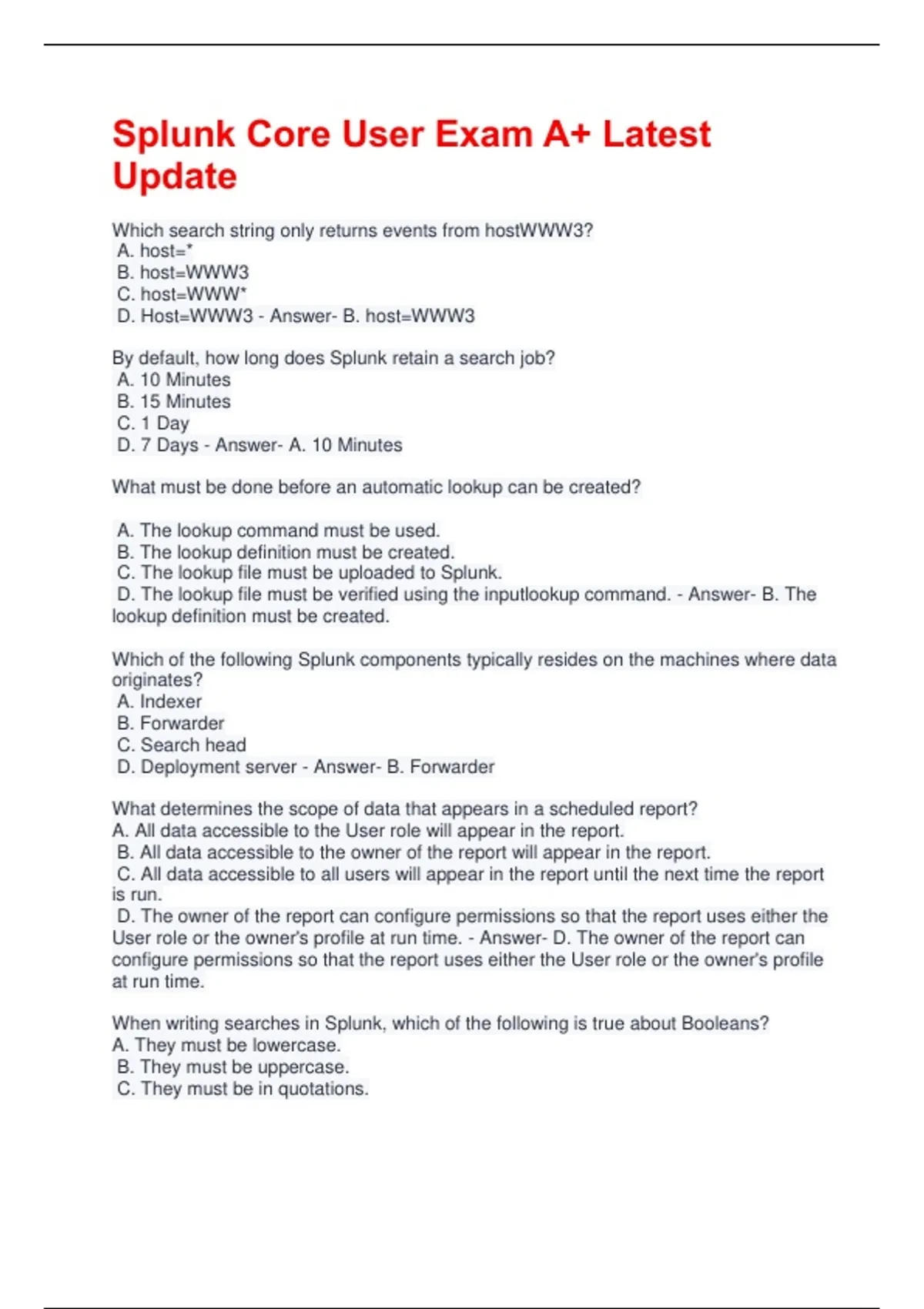 Splunk Core User Exam A+ Latest Update

Which search string only returns events from hostWWW3?
A. host=*
B. host=WWW3
C. host=WWW*
D. Host=WWW3 - Answer- B. host=WWW3

By default, how long does Splunk retain a search job?
A. 10 Minutes
B. 15 Minutes
C. 1 Day
D. 7 Days - Answer- A. 10 Minutes

What must be done before an automatic lookup can be created?

A. The lookup command must be used.
B. The lookup definition must be created.
C. The lookup file must be uploaded to Splunk.
D. The lookup file must be verified using the inputlookup command. - Answer- B. The lookup definition must be created.

Which of the following Splunk components typically resides on the machines where data originates?
A. Indexer
B. Forwarder
C. Search head
D. Deployment server - Answer- B. Forwarder

What determines the scope of data that appears in a scheduled report?
A. All data accessible to the User role will appear in the report.
B. All data accessible to the owner of the report will appear in the report.
C. All data accessible to all users will appear in the report until the next time the report is run.
D. The owner of the report can configure permissions so that the report uses either the User role or the owner's profile at run time. - Answer- D. The owner of the report can configure permissions so that the report uses either the User role or the owner's profile at run time.

When writing searches in Splunk, which of the following is true about Booleans?
A. They must be lowercase.
B. They must be uppercase.
C. They must be in quotations.